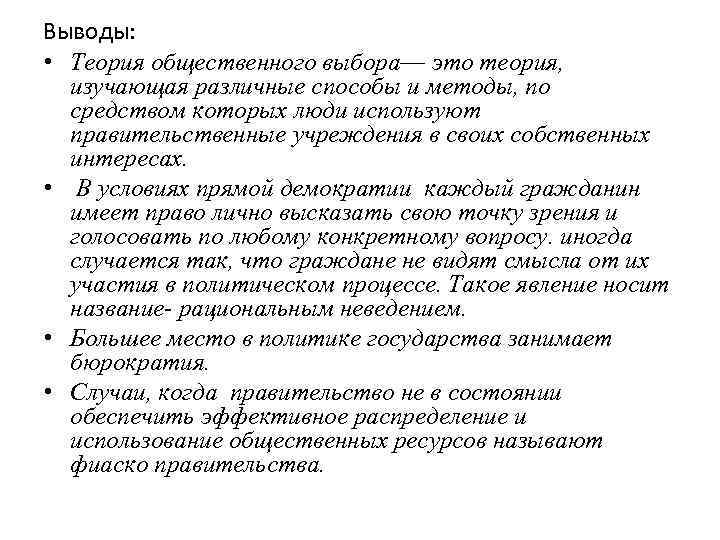 Выводы:

• Теория общественного выбора— это теория, изучающая различные способы и методы, по средством которых люди используют правительственные учреждения в своих собственных интересах.

• В условиях прямой демократии каждый гражданин имеет право лично высказать свою точку зрения и голосовать по любому конкретному вопросу. иногда случается так, что граждане не видят смысла от их участия в политическом процессе. Такое явление носит название- рациональным неведением.

• Большее место в политике государства занимает бюрократия.

• Случаи, когда правительство не в состоянии обеспечить эффективное распределение и использование общественных ресурсов называют фиаско правительства.